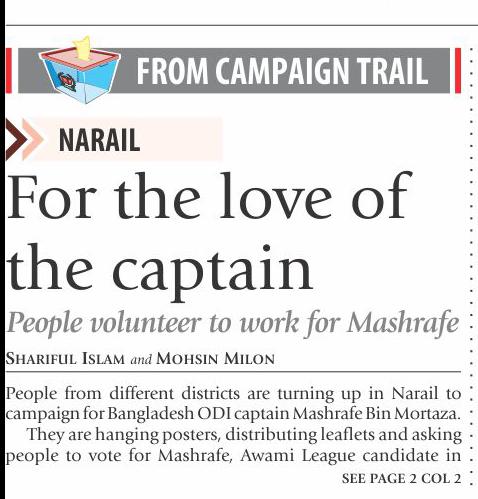 FROM CAMPAIGN TRAIL

NARAIL

For the love of the captain

People volunteer to work for Mashrafe

SHARIFUL ISLAM and MOHSIN MILON

People from different districts are turning up in Narail to campaign for Bangladesh ODI captain Mashrafe Bin Mortaza.

They are hanging posters, distributing leaflets and asking people to vote for Mashrafe, Awami League candidate in

SEE PAGE 2 COL 2